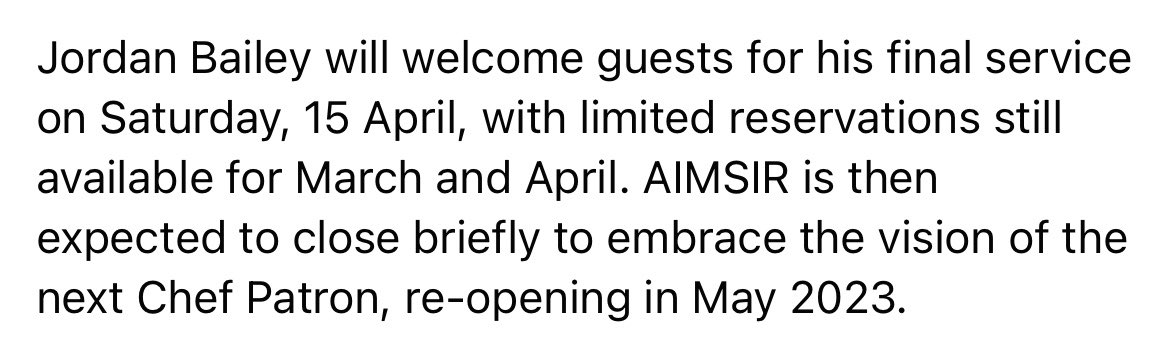 Jordan Bailey will welcome guests for his final service on Saturday, 15 April, with limited reservations still available for March and April. AIMSIR is then expected to close briefly to embrace the vision of the next Chef Patron, re-opening in May 2023.